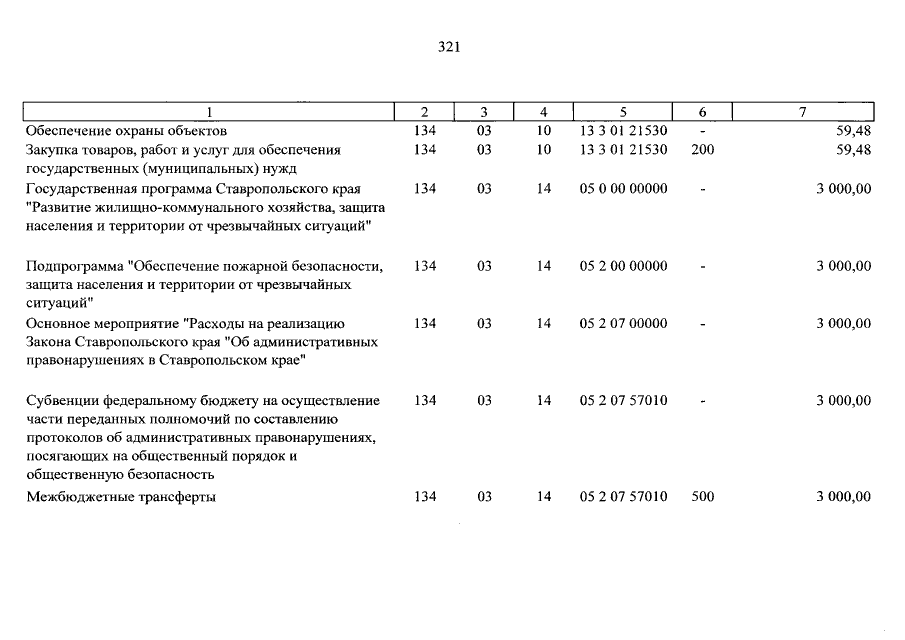 321

| 1 | 2 | 3 | 4 | 5 | 6 | 7 |
|---|---|---|---|---|---|---|
| Обеспечение охраны объектов | 134 | 03 | 10 | 13 3 01 21530 | - | 59,48 |
| Закупка товаров, работ и услуг для обеспечения государственных (муниципальных) нужд | 134 | 03 | 10 | 13 3 01 21530 | 200 | 59,48 |
| Государственная программа Ставропольского края "Развитие жилищно-коммунального хозяйства, защита населения и территории от чрезвычайных ситуаций" | 134 | 03 | 14 | 05 0 00 00000 | - | 3 000,00 |
| Подпрограмма "Обеспечение пожарной безопасности, защита населения и территории от чрезвычайных ситуаций" | 134 | 03 | 14 | 05 2 00 00000 | - | 3 000,00 |
| Основное мероприятие "Расходы на реализацию Закона Ставропольского края "Об административных правонарушениях в Ставропольском крае" | 134 | 03 | 14 | 05 2 07 00000 | - | 3 000,00 |
| Субвенции федеральному бюджету на осуществление части переданных полномочий по составлению протоколов об административных правонарушениях, посягающих на общественный порядок и общественную безопасность | 134 | 03 | 14 | 05 2 07 57010 | - | 3 000,00 |
| Межбюджетные трансферты | 134 | 03 | 14 | 05 2 07 57010 | 500 | 3 000,00 |